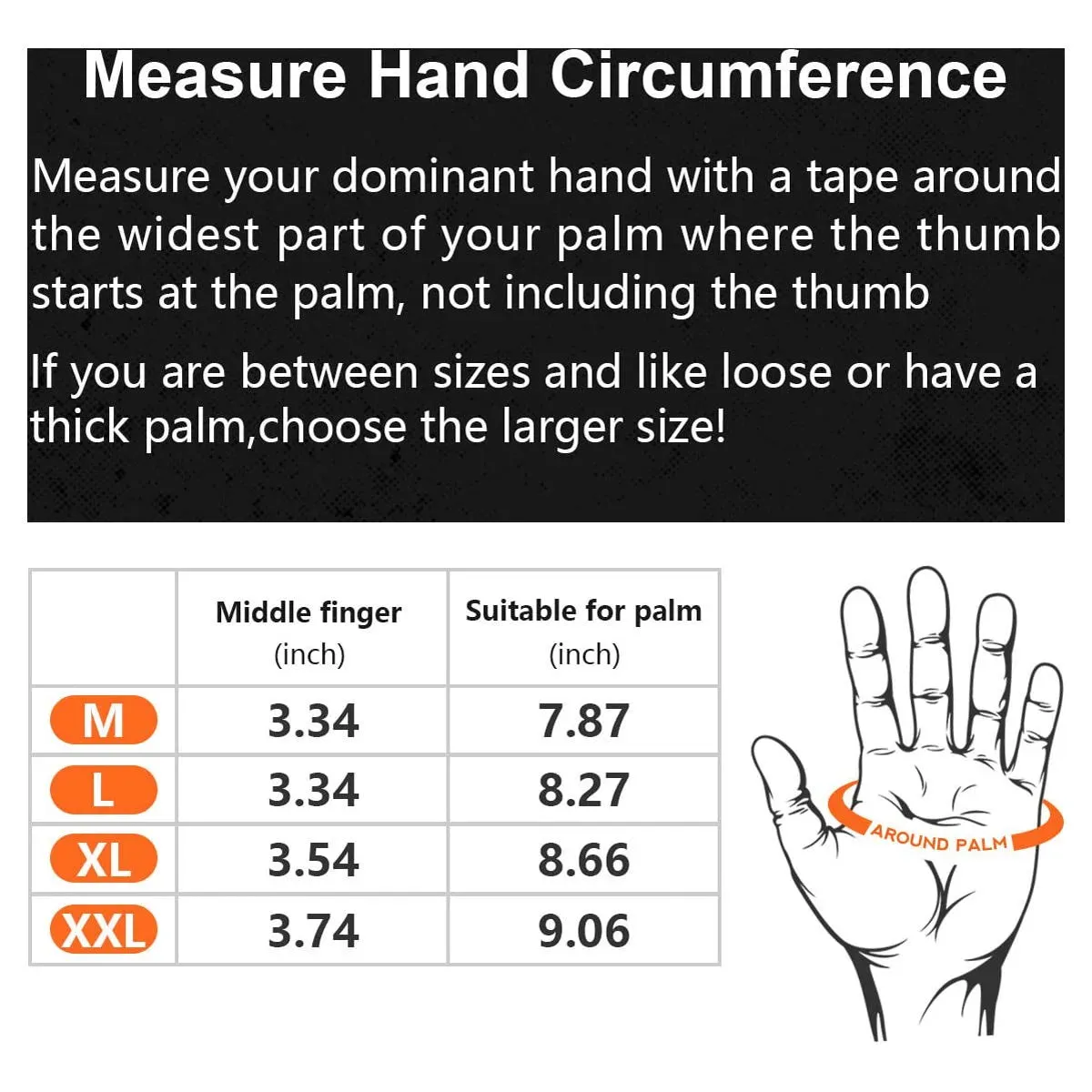 Measure Hand Circumference

Measure your dominant hand with a tape around the widest part of your palm where the thumb starts at the palm, not including the thumb

If you are between sizes and like loose or have a thick palm,choose the larger size!

| | Middle finger (inch) | Suitable for palm (inch) |
|---|---|---|
| M | 3.34 | 7.87 |
| L | 3.34 | 8.27 |
| XL | 3.54 | 8.66 |
| XXL | 3.74 | 9.06 |

AROUND PALM